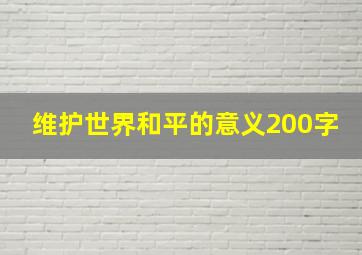 维护世界和平的意义200字